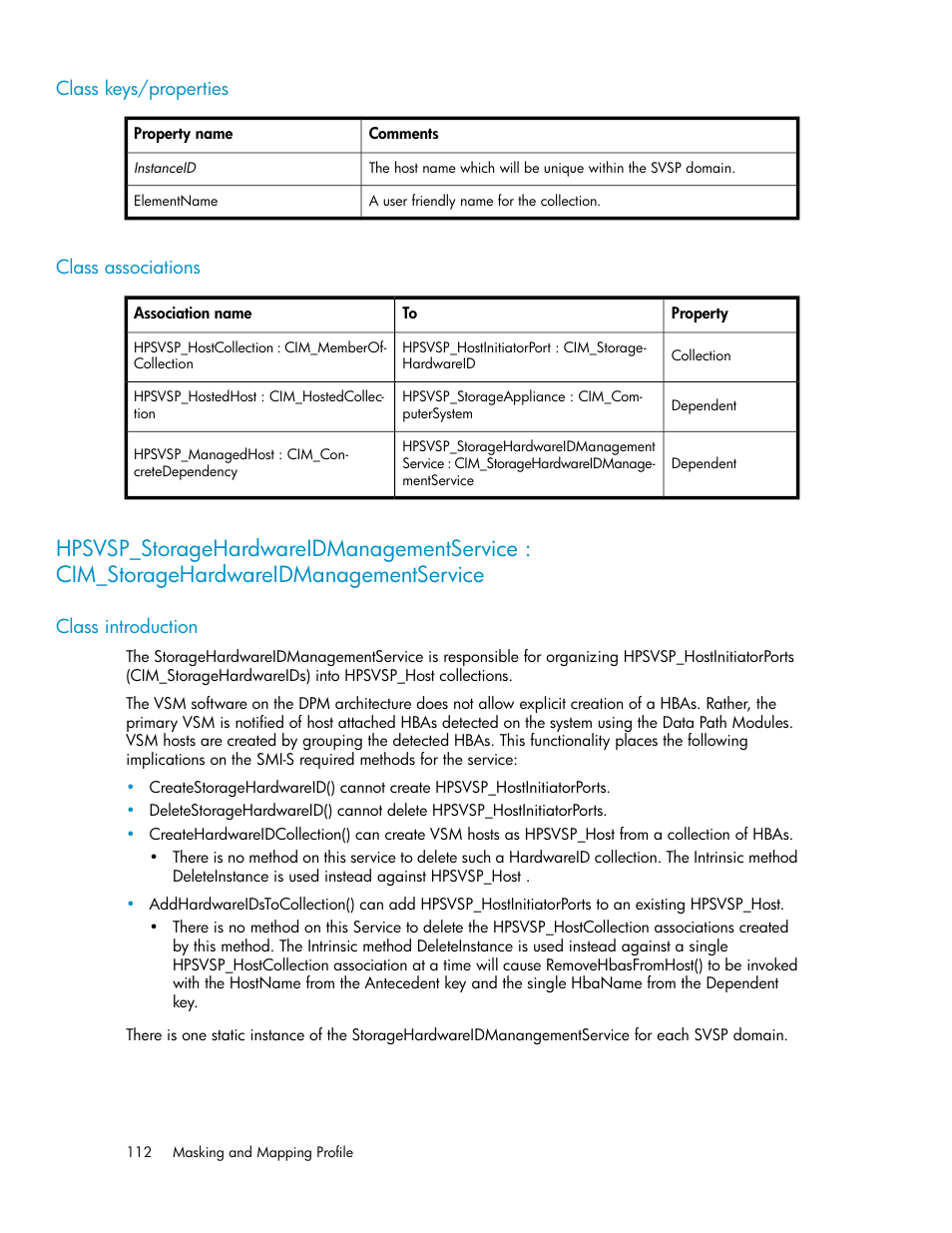 Class keys/properties

| Property name | Comments |
|---|---|
| InstanceID | The host name which will be unique within the SVSP domain. |
| ElementName | A user friendly name for the collection. |

Class associations

| Association name | To | Property |
|---|---|---|
| HPSVSP_HostCollection : CIM_MemberOfCollection | HPSVSP_HostInitiatorPort : CIM_StorageHardwareID | Collection |
| HPSVSP_HostedHost : CIM_HostedCollection | HPSVSP_StorageAppliance : CIM_ComputerSystem | Dependent |
| HPSVSP_ManagedHost : CIM_ConcreteDependency | HPSVSP_StorageHardwareIDManagement Service : CIM_StorageHardwareIDManagementService | Dependent |

HPSVSP_StorageHardwareIDManagementService : CIM_StorageHardwareIDManagementService

Class introduction

The StorageHardwareIDManagementService is responsible for organizing HPSVSP_HostInitiatorPorts (CIM_StorageHardwareIDs) into HPSVSP_Host collections.

The VSM software on the DPM architecture does not allow explicit creation of a HBAs. Rather, the primary VSM is notified of host attached HBAs detected on the system using the Data Path Modules. VSM hosts are created by grouping the detected HBAs. This functionality places the following implications on the SMI-S required methods for the service:

• CreateStorageHardwareID() cannot create HPSVSP_HostInitiatorPorts.
• DeleteStorageHardwareID() cannot delete HPSVSP_HostInitiatorPorts.
• CreateHardwareIDCollection() can create VSM hosts as HPSVSP_Host from a collection of HBAs.
  • There is no method on this service to delete such a HardwareID collection. The Intrinsic method DeleteInstance is used instead against HPSVSP_Host .
• AddHardwareIDsToCollection() can add HPSVSP_HostInitiatorPorts to an existing HPSVSP_Host.
  • There is no method on this Service to delete the HPSVSP_HostCollection associations created by this method. The Intrinsic method DeleteInstance is used instead against a single HPSVSP_HostCollection association at a time will cause RemoveHbasFromHost() to be invoked with the HostName from the Antecedent key and the single HbaName from the Dependent key.

There is one static instance of the StorageHardwareIDManangementService for each SVSP domain.

112 Masking and Mapping Profile